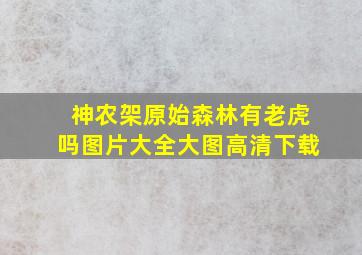 神农架原始森林有老虎吗图片大全大图高清下载